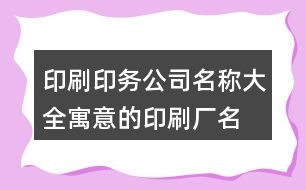 印刷印务公司名称大全寓意的印刷厂名